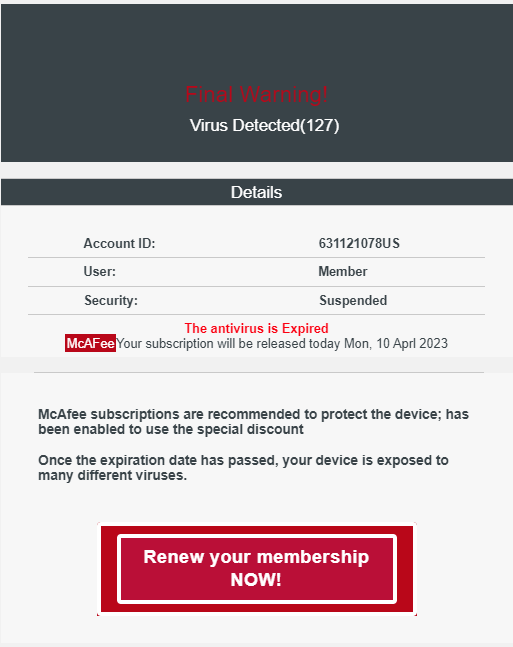 Final Warning!

Virus Detected(127)

Details

| Account ID: | 631121078US |
|---|---|
| User: | Member |
| Security: | Suspended |

The antivirus is Expired

McAFee Your subscription will be released today Mon, 10 Aprl 2023

McAfee subscriptions are recommended to protect the device; has been enabled to use the special discount

Once the expiration date has passed, your device is exposed to many different viruses.

Renew your membership NOW!